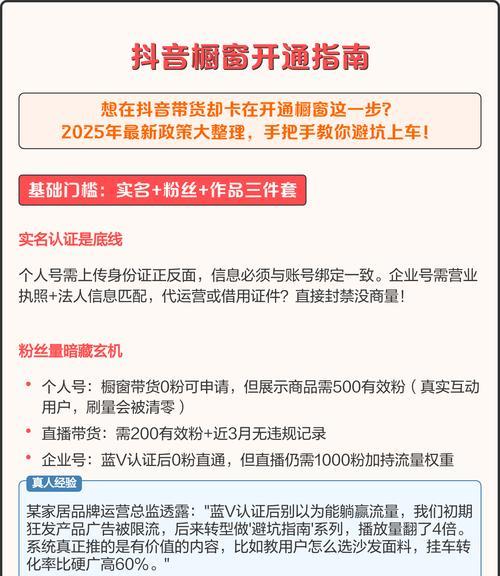 抖音橱窗开通指南

想在抖音带货却卡在开通橱窗这一步？
2025年最新政策大整理，手把手教你避坑上车！

基础门槛：实名+粉丝+作品三件套

实名认证是底线

个人号需上传身份证正反面，信息必须与账号绑定一致。企业号需营业执照+法人信息匹配，代运营或借用证件？直接封禁没商量！

粉丝量暗藏玄机

• 个人号：橱窗带货0粉可申请，但展示商品需500有效粉（真实互动用户，刷量会被清零）
• 直播带货：需200有效粉+近3月无违规记录
• 企业号：蓝V认证后0粉直通，但直播仍需1000粉加持流量权重

真人经验

某家居品牌运营总监透露："蓝V认证后别以为能躺赢流量，我们初期狂发产品广告被限流，后来转型做'避坑指南'系列，播放量翻了4倍。系统真正推的是有价值的内容，比如教用户怎么选沙发面料，挂车转化率比硬广高60%。"